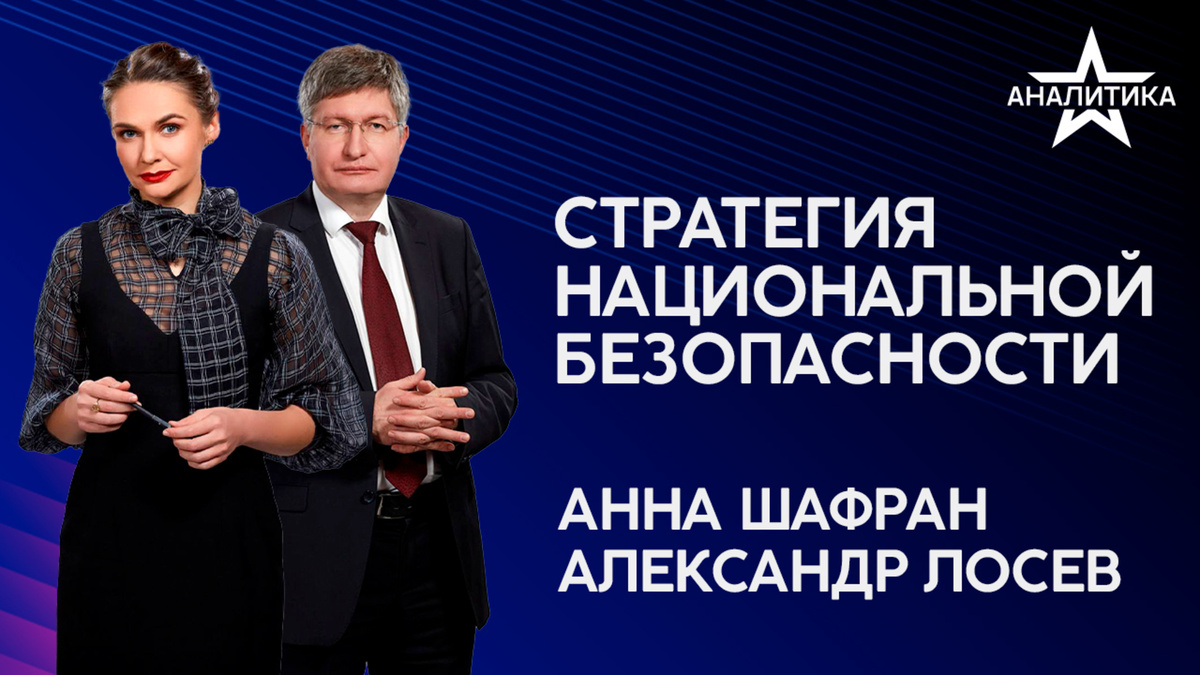 АНАЛИТИКА

СТРАТЕГИЯ НАЦИОНАЛЬНОЙ БЕЗОПАСНОСТИ

АННА ШАФРАН
АЛЕКСАНДР ЛОСЕВ